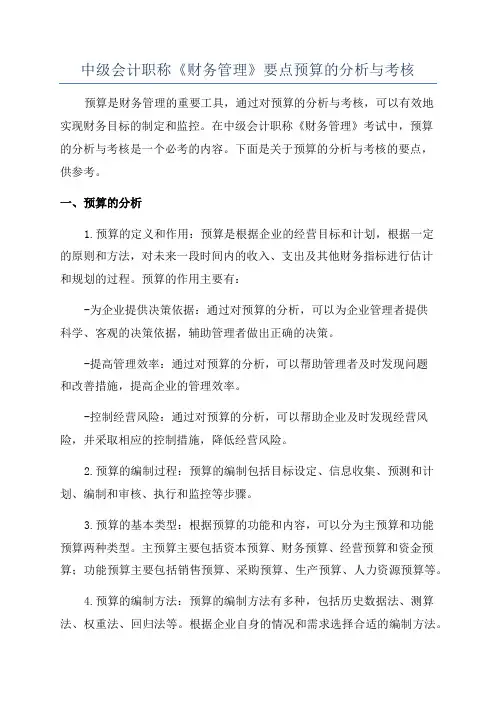 中级会计职称《财务管理》要点预算的分析与考核

预算是财务管理的重要工具，通过对预算的分析与考核，可以有效地实现财务目标的制定和监控。在中级会计职称《财务管理》考试中，预算的分析与考核是一个必考的内容。下面是关于预算的分析与考核的要点，供参考。

一、预算的分析

1.预算的定义和作用：预算是根据企业的经营目标和计划，根据一定的原则和方法，对未来一段时间内的收入、支出及其他财务指标进行估计和规划的过程。预算的作用主要有：

-为企业提供决策依据：通过对预算的分析，可以为企业管理者提供科学、客观的决策依据，辅助管理者做出正确的决策。

-提高管理效率：通过对预算的分析，可以帮助管理者及时发现问题和改善措施，提高企业的管理效率。

-控制经营风险：通过对预算的分析，可以帮助企业及时发现经营风险，并采取相应的控制措施，降低经营风险。

2.预算的编制过程：预算的编制包括目标设定、信息收集、预测和计划、编制和审核、执行和监控等步骤。

3.预算的基本类型：根据预算的功能和内容，可以分为主预算和功能预算两种类型。主预算主要包括资本预算、财务预算、经营预算和资金预算；功能预算主要包括销售预算、采购预算、生产预算、人力资源预算等。

4.预算的编制方法：预算的编制方法有多种，包括历史数据法、测算法、权重法、回归法等。根据企业自身的情况和需求选择合适的编制方法。